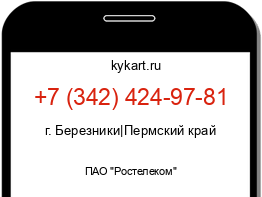 kykart.ru

+7 (342) 424-97-81

г. Березники|Пермский край

ПАО "Ростелеком"